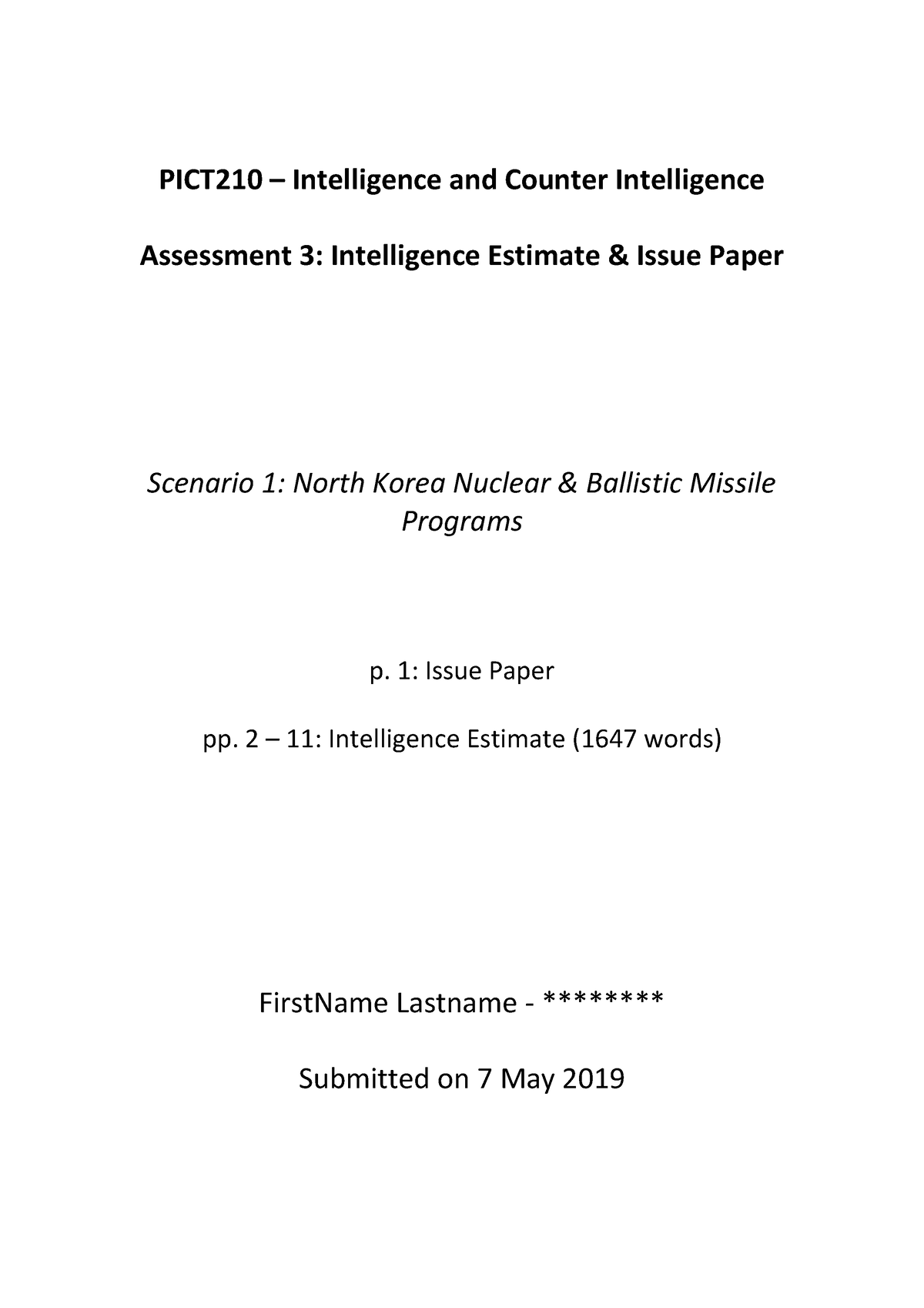 PICT210 – Intelligence and Counter Intelligence

Assessment 3: Intelligence Estimate & Issue Paper

Scenario 1: North Korea Nuclear & Ballistic Missile Programs

p. 1: Issue Paper

pp. 2 – 11: Intelligence Estimate (1647 words)

FirstName Lastname - ********

Submitted on 7 May 2019